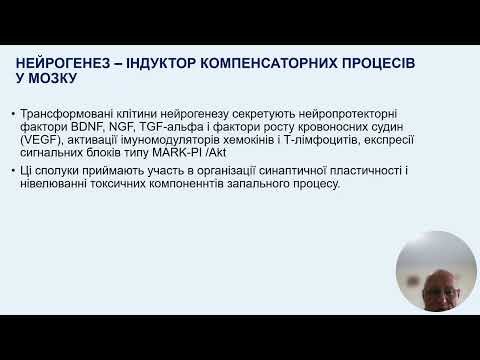 НЕЙРОГЕНЕЗ – ІНДУКТОР КОМПЕНСАТОРНИХ ПРОЦЕСІВ У МОЗКУ

• Трансформовані клітини нейрогенезу секретують нейропротекторні фактори BDNF, NGF, TGF-альфа і фактори росту кровоносних судин (VEGF), активації імуномодуляторів хемокінів і Т-лімфоцитів, експресії сигнальних блоків типу MARK-PI /Akt

• Ці сполуки приймають участь в організації синаптичної пластичності і нівелюванні токсичних компоненнтів запального процесу.